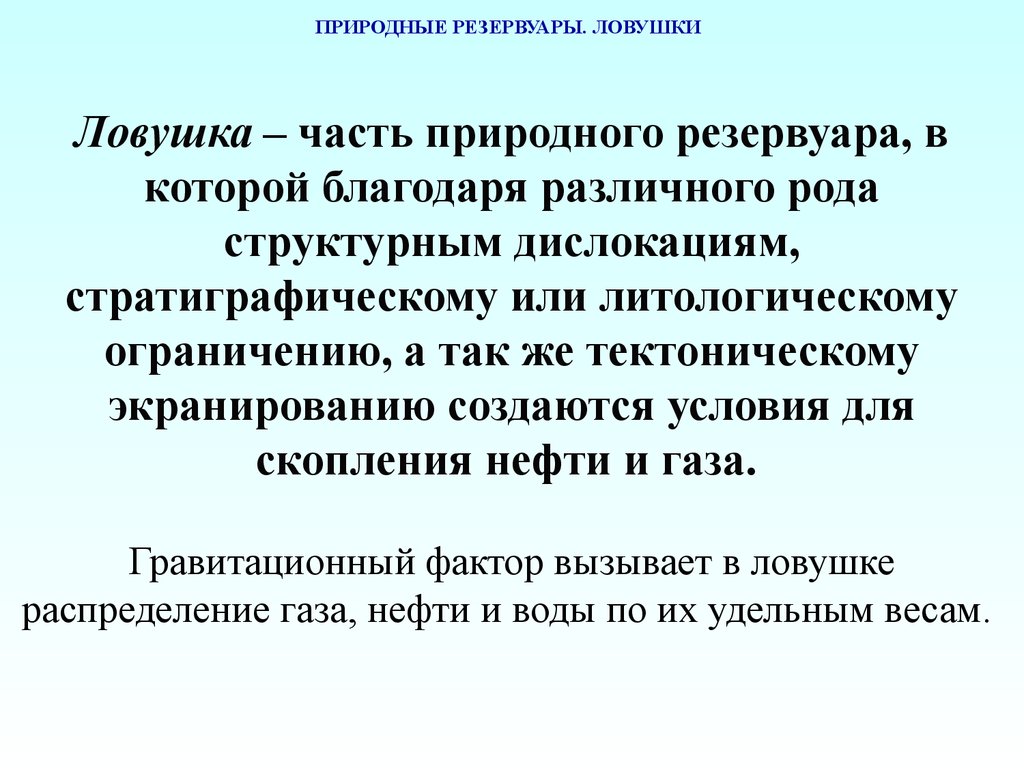 ПРИРОДНЫЕ РЕЗЕРВУАРЫ. ЛОВУШКИ

Ловушка – часть природного резервуара, в которой благодаря различного рода структурным дислокациям, стратиграфическому или литологическому ограничению, а так же тектоническому экранированию создаются условия для скопления нефти и газа.

Гравитационный фактор вызывает в ловушке распределение газа, нефти и воды по их удельным весам.